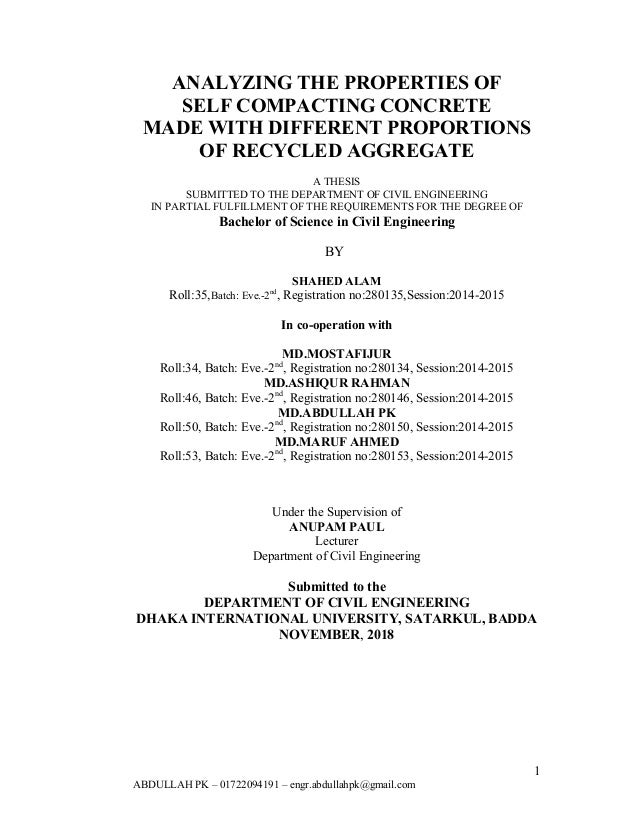 ANALYZING THE PROPERTIES OF SELF COMPACTING CONCRETE MADE WITH DIFFERENT PROPORTIONS OF RECYCLED AGGREGATE

A THESIS
SUBMITTED TO THE DEPARTMENT OF CIVIL ENGINEERING
IN PARTIAL FULFILLMENT OF THE REQUIREMENTS FOR THE DEGREE OF
Bachelor of Science in Civil Engineering

BY

SHAHED ALAM
Roll:35,Batch: Eve.-2$^{nd}$, Registration no:280135,Session:2014-2015

In co-operation with

MD.MOSTAFIJUR
Roll:34, Batch: Eve.-2$^{nd}$, Registration no:280134, Session:2014-2015
MD.ASHIQUR RAHMAN
Roll:46, Batch: Eve.-2$^{nd}$, Registration no:280146, Session:2014-2015
MD.ABDULLAH PK
Roll:50, Batch: Eve.-2$^{nd}$, Registration no:280150, Session:2014-2015
MD.MARUF AHMED
Roll:53, Batch: Eve.-2$^{nd}$, Registration no:280153, Session:2014-2015

Under the Supervision of
ANUPAM PAUL
Lecturer
Department of Civil Engineering

Submitted to the
DEPARTMENT OF CIVIL ENGINEERING
DHAKA INTERNATIONAL UNIVERSITY, SATARKUL, BADDA
NOVEMBER, 2018

1

ABDULLAH PK – 01722094191 – engr.abdullahpk@gmail.com